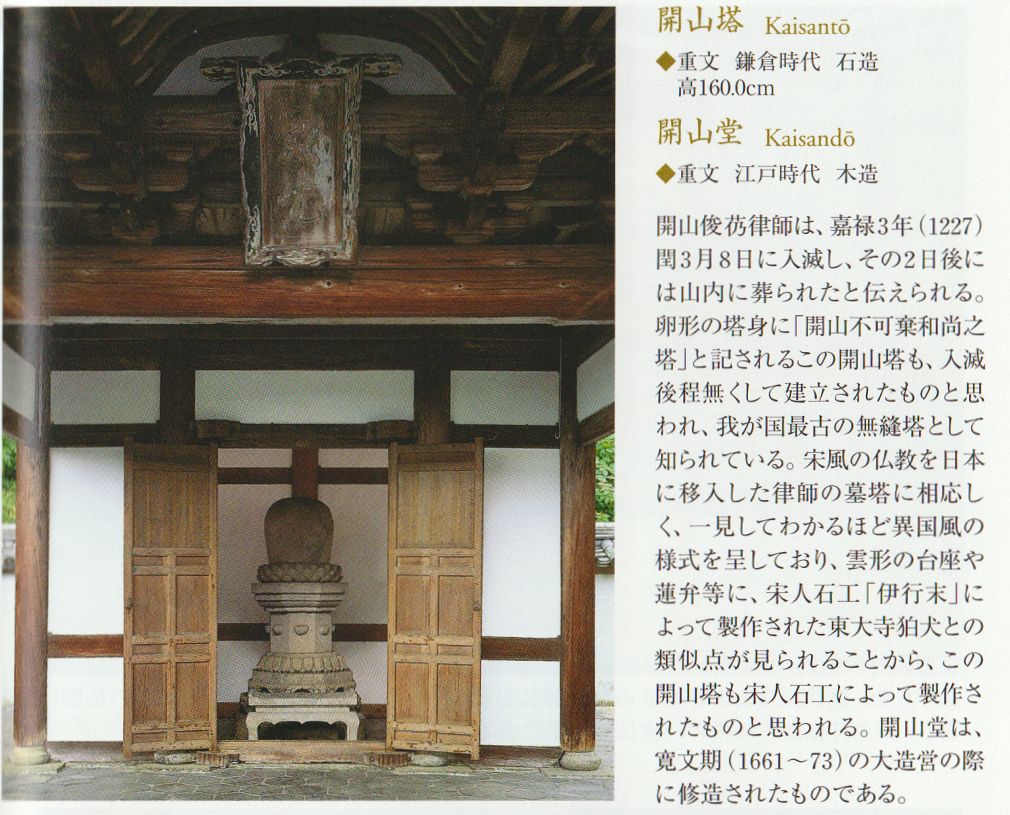 開山塔 Kaisantō

◆重文 鎌倉時代 石造
高160.0cm

開山堂 Kaisandō

◆重文 江戸時代 木造

開山俊芿律師は、嘉禄3年(1227)閏3月8日に入滅し、その2日後には山内に葬られたと伝えられる。卵形の塔身に「開山不可棄和尚之塔」と記されるこの開山塔も、入滅後程無くして建立されたものと思われ、我が国最古の無縫塔として知られている。宋風の仏教を日本に移入した律師の墓塔に相応しく、一見してわかるほど異国風の様式を呈しており、雲形の台座や蓮弁等に、宋人石工「伊行末」によって製作された東大寺狛犬との類似点が見られることから、この開山塔も宋人石工によって製作されたものと思われる。開山堂は、寛文期(1661～73)の大造営の際に修造されたものである。